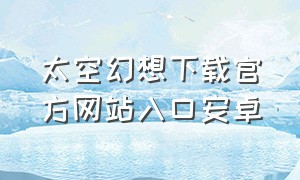 太空幻想下载官方网站入口安卓